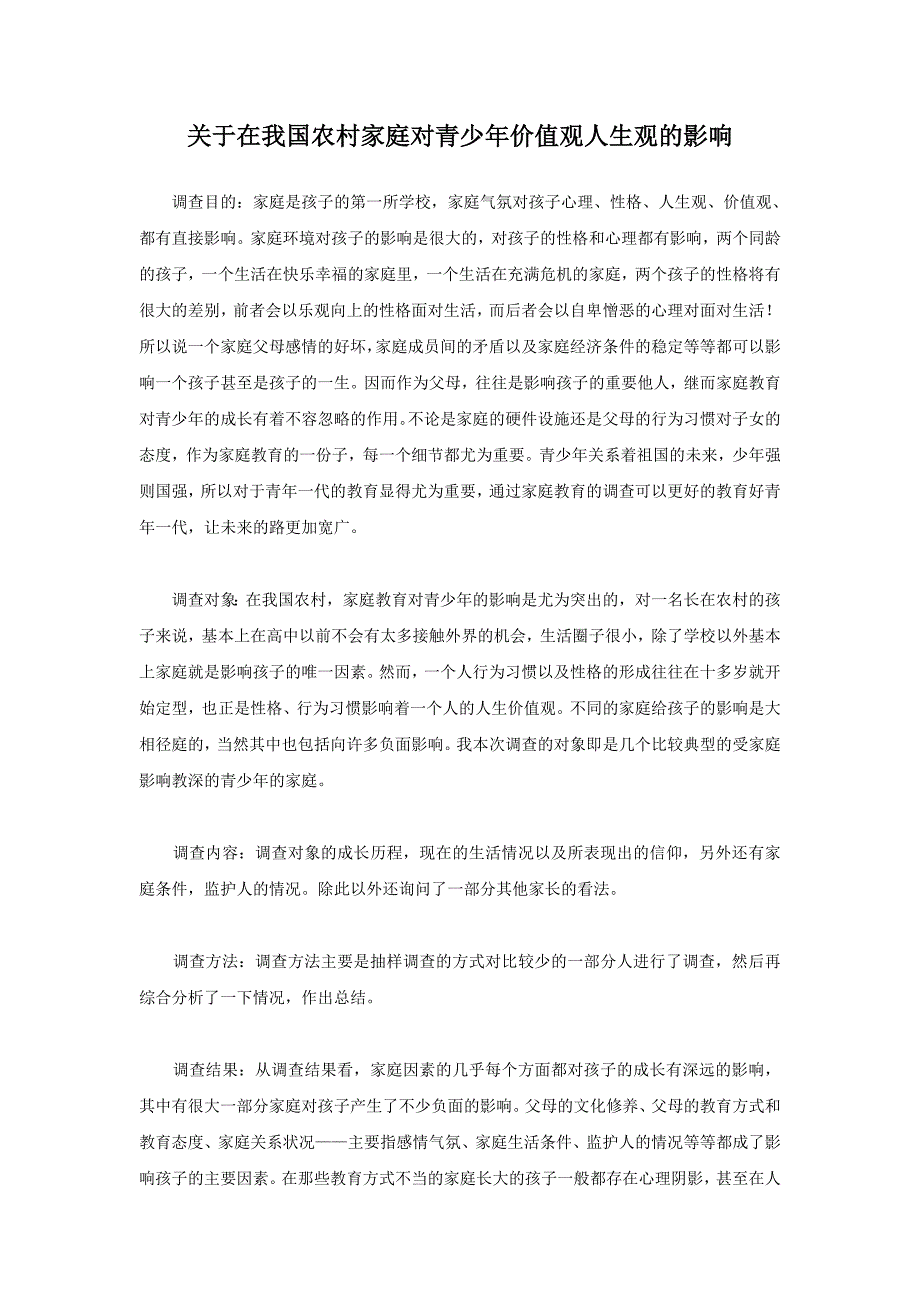 关于在我国农村家庭对青少年价值观人生观的影响

调查目的：家庭是孩子的第一所学校，家庭气氛对孩子心理、性格、人生观、价值观、都有直接影响。家庭环境对孩子的影响是很大的，对孩子的性格和心理都有影响，两个同龄的孩子，一个生活在快乐幸福的家庭里，一个生活在充满危机的家庭，两个孩子的性格将有很大的差别，前者会以乐观向上的性格面对生活，而后者会以自卑憎恶的心理对面对生活！所以说一个家庭父母感情的好坏，家庭成员间的矛盾以及家庭经济条件的稳定等等都可以影响一个孩子甚至是孩子的一生。因而作为父母，往往是影响孩子的重要他人，继而家庭教育对青少年的成长有着不容忽略的作用。不论是家庭的硬件设施还是父母的行为习惯对子女的态度，作为家庭教育的一份子，每一个细节都尤为重要。青少年关系着祖国的未来，少年强则国强，所以对于青年一代的教育显得尤为重要，通过家庭教育的调查可以更好的教育好青年一代，让未来的路更加宽广。

调查对象：在我国农村，家庭教育对青少年的影响是尤为突出的，对一名长在农村的孩子来说，基本上在高中以前不会有太多接触外界的机会，生活圈子很小，除了学校以外基本上家庭就是影响孩子的唯一因素。然而，一个人行为习惯以及性格的形成往往在十多岁就开始定型，也正是性格、行为习惯影响着一个人的人生价值观。不同的家庭给孩子的影响是大相径庭的，当然其中也包括向许多负面影响。我本次调查的对象即是几个比较典型的受家庭影响教深的青少年的家庭。

调查内容：调查对象的成长历程，现在的生活情况以及所表现出的信仰，另外还有家庭条件，监护人的情况。除此以外还询问了一部分其他家长的看法。

调查方法：调查方法主要是抽样调查的方式对比较少的一部分人进行了调查，然后再综合分析了一下情况，作出总结。

调查结果：从调查结果看，家庭因素的几乎每个方面都对孩子的成长有深远的影响，其中有很大一部分家庭对孩子产生了不少负面的影响。父母的文化修养、父母的教育方式和教育态度、家庭关系状况——主要指感情气氛、家庭生活条件、监护人的情况等等都成了影响孩子的主要因素。在那些教育方式不当的家庭长大的孩子一般都存在心理阴影，甚至在人